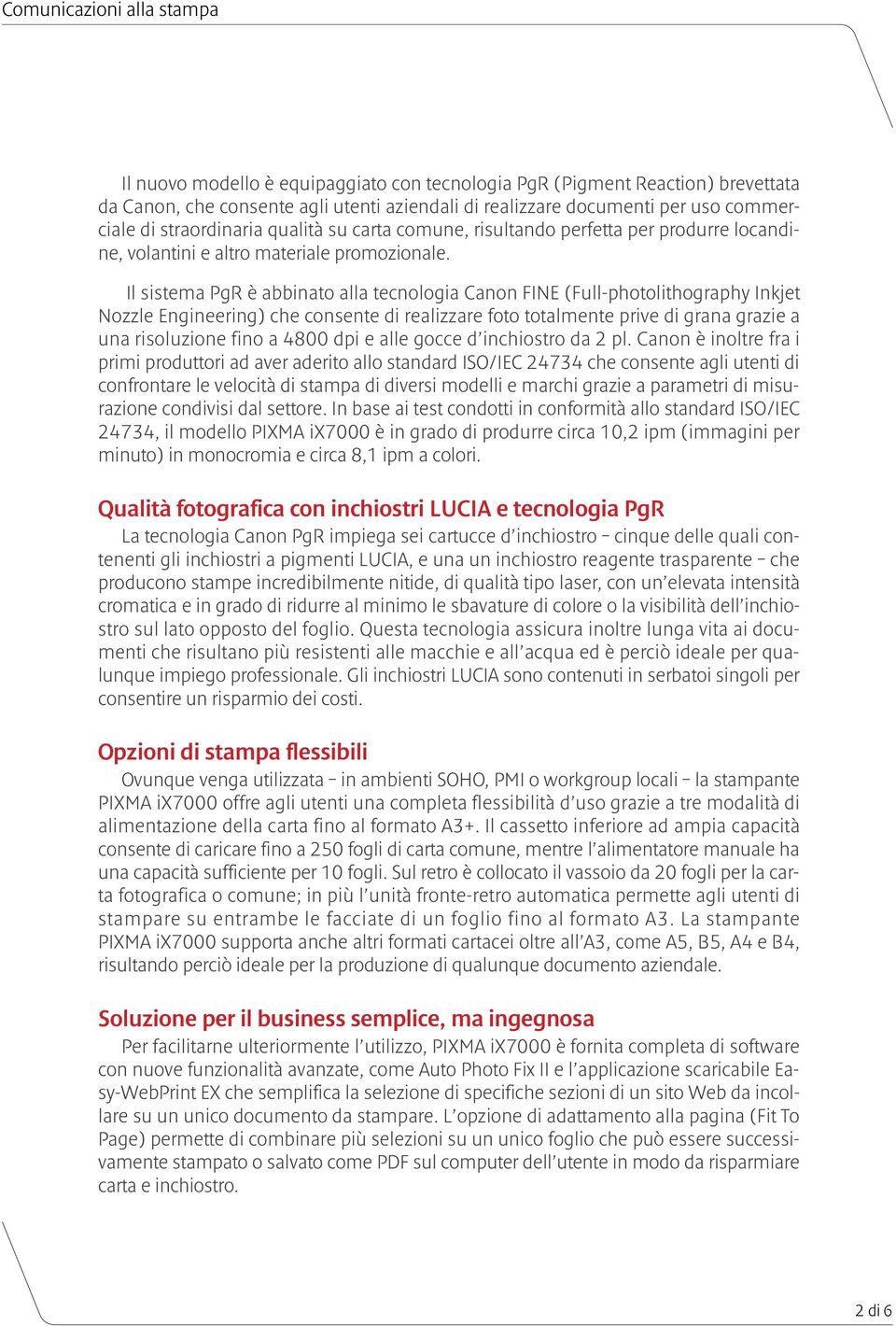 Comunicazioni alla stampa

Il nuovo modello è equipaggiato con tecnologia PgR (Pigment Reaction) brevettata da Canon, che consente agli utenti aziendali di realizzare documenti per uso commerciale di straordinaria qualità su carta comune, risultando perfetta per produrre locandine, volantini e altro materiale promozionale.

Il sistema PgR è abbinato alla tecnologia Canon FINE (Full-photolithography Inkjet Nozzle Engineering) che consente di realizzare foto totalmente prive di grana grazie a una risoluzione fino a 4800 dpi e alle gocce d'inchiostro da 2 pl. Canon è inoltre fra i primi produttori ad aver aderito allo standard ISO/IEC 24734 che consente agli utenti di confrontare le velocità di stampa di diversi modelli e marchi grazie a parametri di misurazione condivisi dal settore. In base ai test condotti in conformità allo standard ISO/IEC 24734, il modello PIXMA iX7000 è in grado di produrre circa 10,2 ipm (immagini per minuto) in monocromia e circa 8,1 ipm a colori.

Qualità fotografica con inchiostri LUCIA e tecnologia PgR
La tecnologia Canon PgR impiega sei cartucce d'inchiostro – cinque delle quali contenenti gli inchiostri a pigmenti LUCIA, e una un inchiostro reagente trasparente – che producono stampe incredibilmente nitide, di qualità tipo laser, con un'elevata intensità cromatica e in grado di ridurre al minimo le sbavature di colore o la visibilità dell'inchiostro sul lato opposto del foglio. Questa tecnologia assicura inoltre lunga vita ai documenti che risultano più resistenti alle macchie e all'acqua ed è perciò ideale per qualunque impiego professionale. Gli inchiostri LUCIA sono contenuti in serbatoi singoli per consentire un risparmio dei costi.

Opzioni di stampa flessibili
Ovunque venga utilizzata – in ambienti SOHO, PMI o workgroup locali – la stampante PIXMA iX7000 offre agli utenti una completa flessibilità d'uso grazie a tre modalità di alimentazione della carta fino al formato A3+. Il cassetto inferiore ad ampia capacità consente di caricare fino a 250 fogli di carta comune, mentre l'alimentatore manuale ha una capacità sufficiente per 10 fogli. Sul retro è collocato il vassoio da 20 fogli per la carta fotografica o comune; in più l'unità fronte-retro automatica permette agli utenti di stampare su entrambe le facciate di un foglio fino al formato A3. La stampante PIXMA iX7000 supporta anche altri formati cartacei oltre all'A3, come A5, B5, A4 e B4, risultando perciò ideale per la produzione di qualunque documento aziendale.

Soluzione per il business semplice, ma ingegnosa
Per facilitarne ulteriormente l'utilizzo, PIXMA iX7000 è fornita completa di software con nuove funzionalità avanzate, come Auto Photo Fix II e l'applicazione scaricabile Easy-WebPrint EX che semplifica la selezione di specifiche sezioni di un sito Web da incollare su un unico documento da stampare. L'opzione di adattamento alla pagina (Fit To Page) permette di combinare più selezioni su un unico foglio che può essere successivamente stampato o salvato come PDF sul computer dell'utente in modo da risparmiare carta e inchiostro.

2 di 6